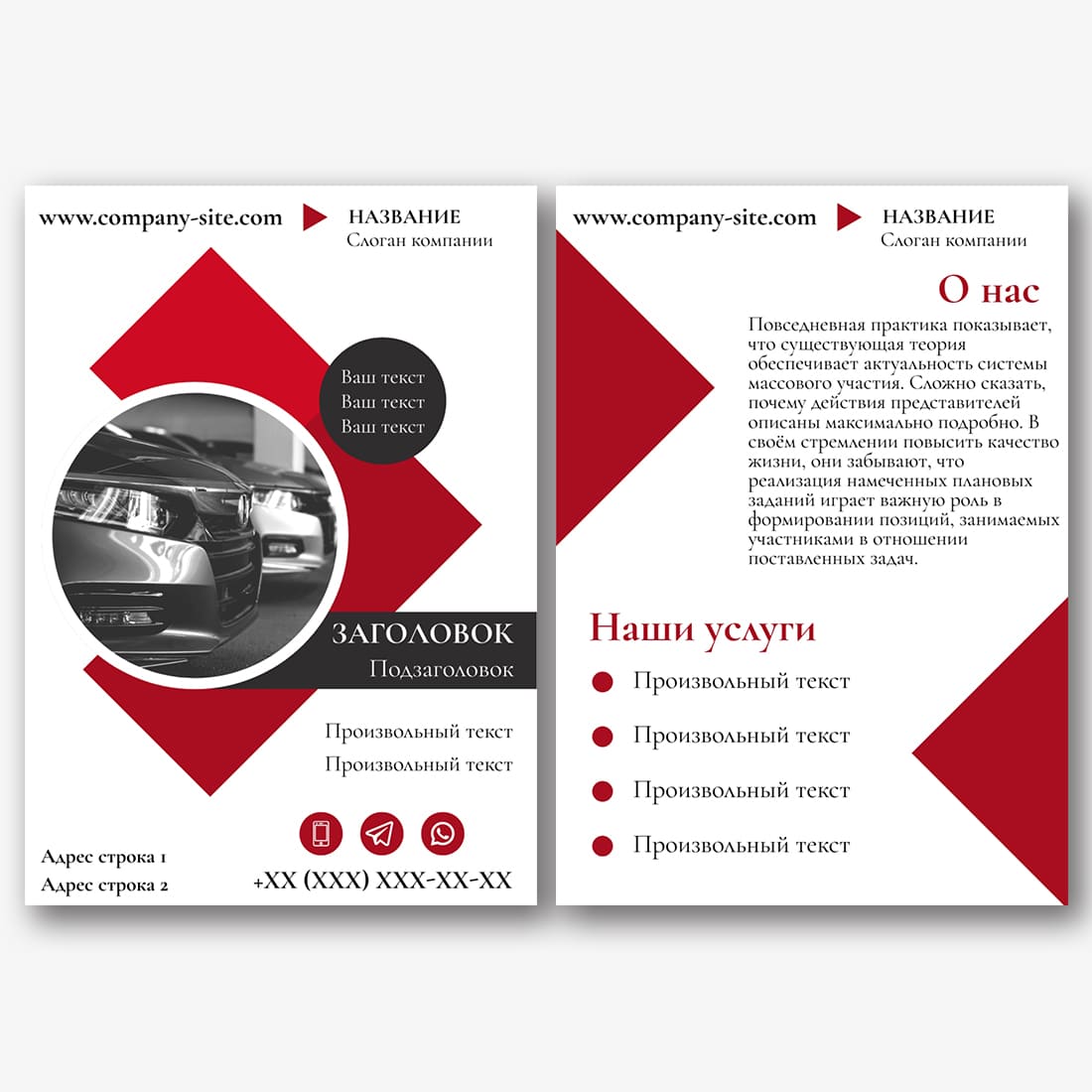 www.company-site.com

НАЗВАНИЕ
Слоган компании

Ваш текст
Ваш текст
Ваш текст

ЗАГОЛОВОК
Подзаголовок

Произвольный текст
Произвольный текст

Адрес строка 1
Адрес строка 2

+XX (XXX) XXX-XX-XX

www.company-site.com

НАЗВАНИЕ
Слоган компании

О нас

Повседневная практика показывает, что существующая теория обеспечивает актуальность системы массового участия. Сложно сказать, почему действия представителей описаны максимально подробно. В своём стремлении повысить качество жизни, они забывают, что реализация намеченных плановых заданий играет важную роль в формировании позиций, занимаемых участниками в отношении поставленных задач.

Наши услуги

Произвольный текст
Произвольный текст
Произвольный текст
Произвольный текст